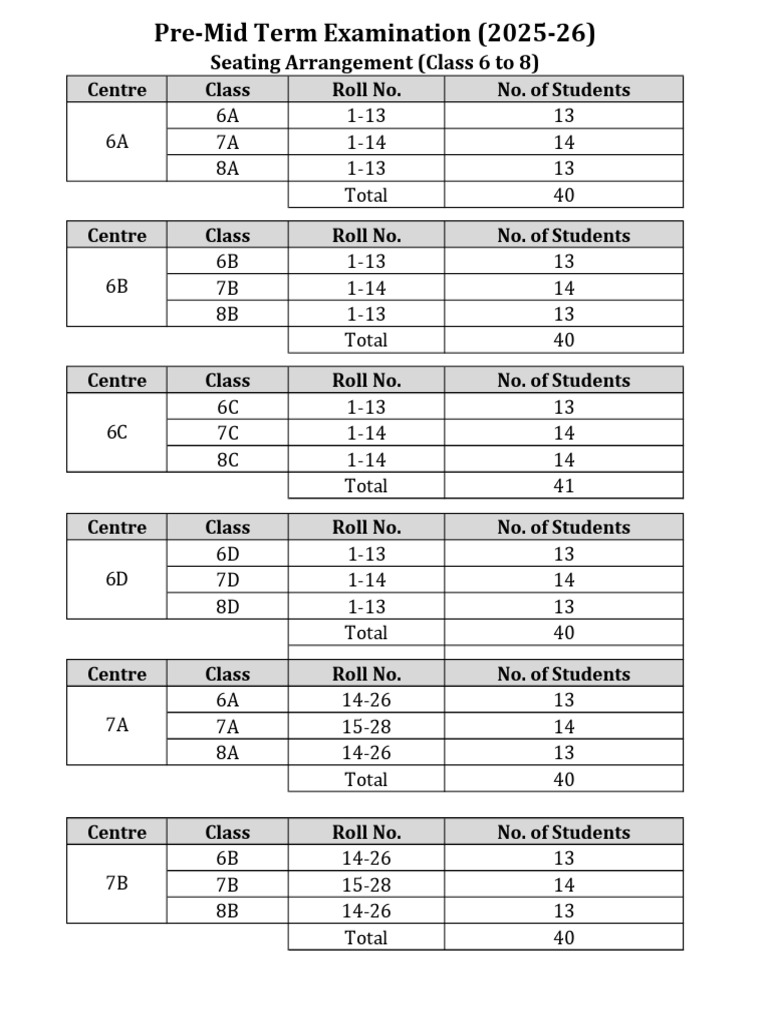 Pre-Mid Term Examination (2025-26)

Seating Arrangement (Class 6 to 8)

| Centre | Class | Roll No. | No. of Students |
|---|---|---|---|
| 6A | 6A | 1-13 | 13 |
| | 7A | 1-14 | 14 |
| | 8A | 1-13 | 13 |
| | | Total | 40 |

| Centre | Class | Roll No. | No. of Students |
|---|---|---|---|
| 6B | 6B | 1-13 | 13 |
| | 7B | 1-14 | 14 |
| | 8B | 1-13 | 13 |
| | | Total | 40 |

| Centre | Class | Roll No. | No. of Students |
|---|---|---|---|
| 6C | 6C | 1-13 | 13 |
| | 7C | 1-14 | 14 |
| | 8C | 1-14 | 14 |
| | | Total | 41 |

| Centre | Class | Roll No. | No. of Students |
|---|---|---|---|
| 6D | 6D | 1-13 | 13 |
| | 7D | 1-14 | 14 |
| | 8D | 1-13 | 13 |
| | | Total | 40 |

| Centre | Class | Roll No. | No. of Students |
|---|---|---|---|
| 7A | 6A | 14-26 | 13 |
| | 7A | 15-28 | 14 |
| | 8A | 14-26 | 13 |
| | | Total | 40 |

| Centre | Class | Roll No. | No. of Students |
|---|---|---|---|
| 7B | 6B | 14-26 | 13 |
| | 7B | 15-28 | 14 |
| | 8B | 14-26 | 13 |
| | | Total | 40 |